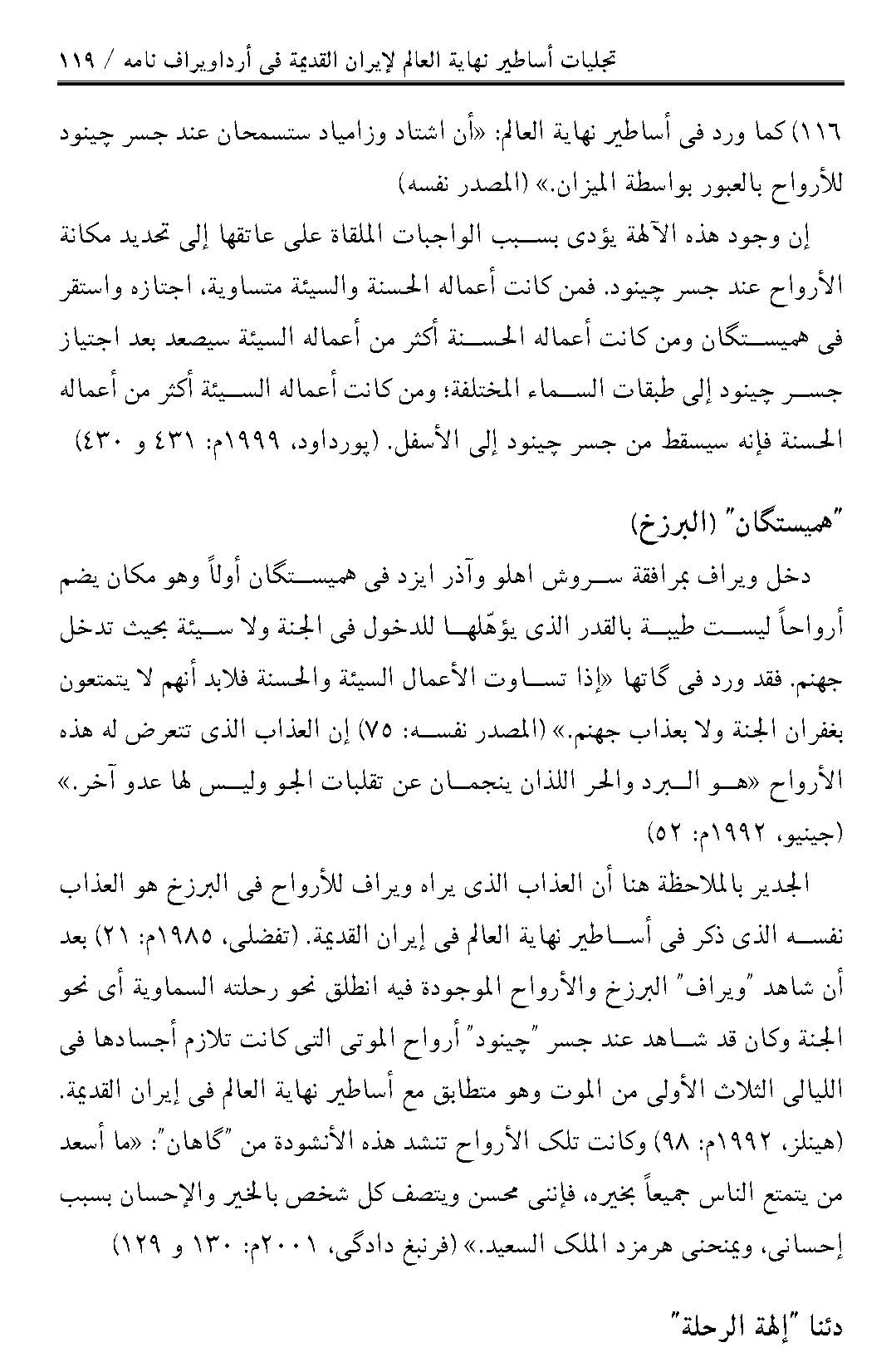 تجليات أساطير نهاية العالم لإيران القديمة فى أرداويراف نامه / ١١٩

١١٦) كما ورد فى أساطير نهاية العالم: «أن اشتاد وزامياد ستسمحان عند جسر چينود للأرواح بالعبور بواسطة الميزان.» (المصدر نفسه)

إن وجود هذه الآلهة يؤدى بسبب الواجبات الملقاة على عاتقها إلى تحديد مكانة الأرواح عند جسر چينود. فمن كانت أعماله الحسنة والسيئة متساوية، اجتازه واستقر فى هميستگان ومن كانت أعماله الحسنة أكثر من أعماله السيئة سيصعد بعد اجتياز جسر چينود إلى طبقات السماء المختلفة؛ ومن كانت أعماله السيئة أكثر من أعماله الحسنة فإنه سيسقط من جسر چينود إلى الأسفل. (پورداود، ١٩٩٩م: ٤٣١ و ٤٣٠)

"هميستگان" (البرزخ)

دخل ويراف بمرافقة سروش اهلو وآذر ايزد فى هميستگان أولاً وهو مكان يضم أرواحاً ليست طيبة بالقدر الذى يؤهّلها للدخول فى الجنة ولا سيئة بحيث تدخل جهنم. فقد ورد فى گاتها «إذا تساوت الأعمال السيئة والحسنة فلابد أنهم لا يتمتعون بغفران الجنة ولا بعذاب جهنم.» (المصدر نفسه: ٧٥) إن العذاب الذى تتعرض له هذه الأرواح «هو البرد والحر اللذان ينجمان عن تقلبات الجو وليس لها عدو آخر.» (جينيو، ١٩٩٢م: ٥٢)

الجدير بالملاحظة هنا أن العذاب الذى يراه ويراف للأرواح فى البرزخ هو العذاب نفسه الذى ذكر فى أساطير نهاية العالم فى إيران القديمة. (تفضلى، ١٩٨٥م: ٢١) بعد أن شاهد "ويراف" البرزخ والأرواح الموجودة فيه انطلق نحو رحلته السماوية أى نحو الجنة وكان قد شاهد عند جسر "چينود" أرواح الموتى التى كانت تلازم أجسادها فى الليالى الثلاث الأولى من الموت وهو متطابق مع أساطير نهاية العالم فى إيران القديمة. (هينلز، ١٩٩٢م: ٩٨) وكانت تلك الأرواح تنشد هذه الأنشودة من "گاهان": «ما أسعد من يتمتع الناس جميعاً بخيره، فإننى محسن ويتصف كل شخص بالخير والإحسان بسبب إحسانى، ويمنحنى هرمزد الملك السعيد.» (فرنبغ دادگى، ٢٠٠١م: ١٣٠ و ١٢٩)

دئنا "إلهة الرحلة"